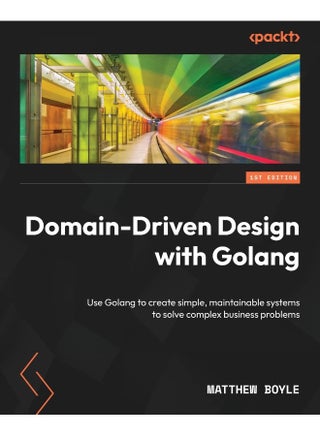 <packt>

1ST EDITION

Domain-Driven Design with Golang

Use Golang to create simple, maintainable systems to solve complex business problems

MATTHEW BOYLE